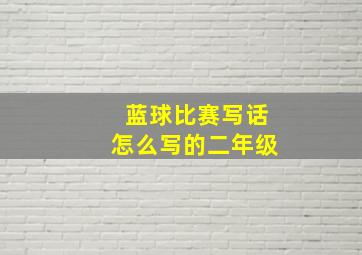 蓝球比赛写话
怎么写的二年级